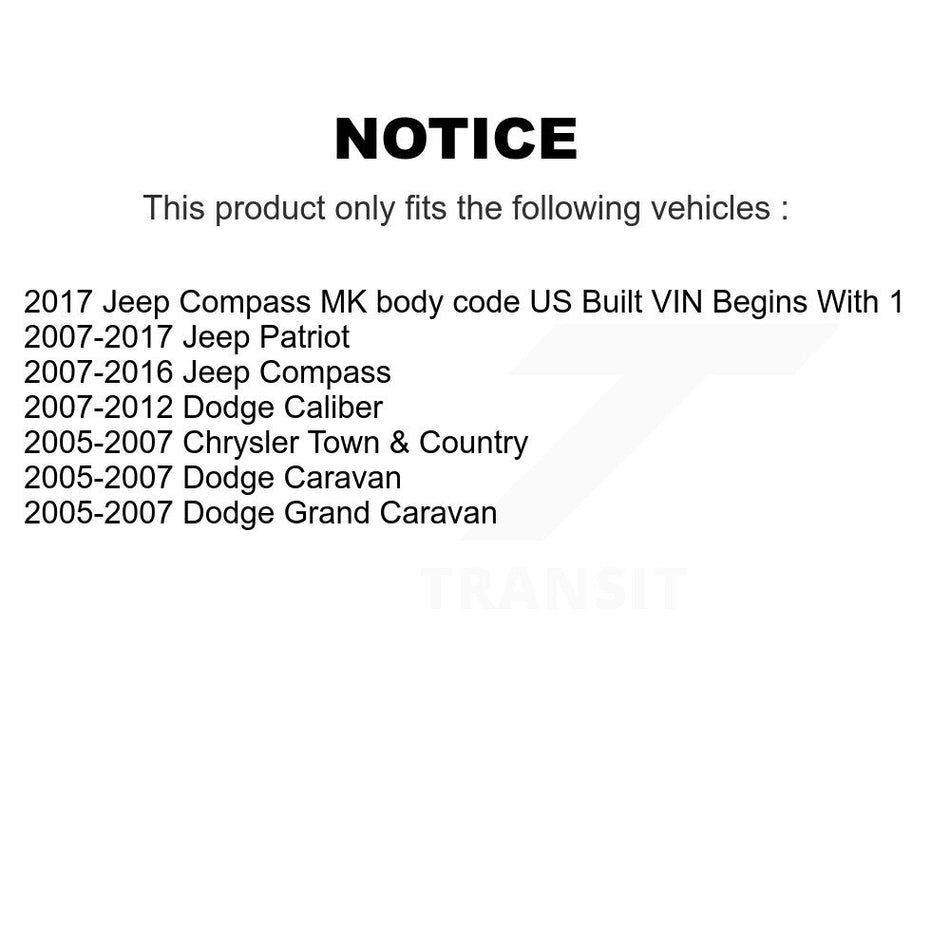 NOTICE

This product only fits the following vehicles :

2017 Jeep Compass MK body code US Built VIN Begins With 1
2007-2017 Jeep Patriot
2007-2016 Jeep Compass
2007-2012 Dodge Caliber
2005-2007 Chrysler Town & Country
2005-2007 Dodge Caravan
2005-2007 Dodge Grand Caravan

TRANSIT